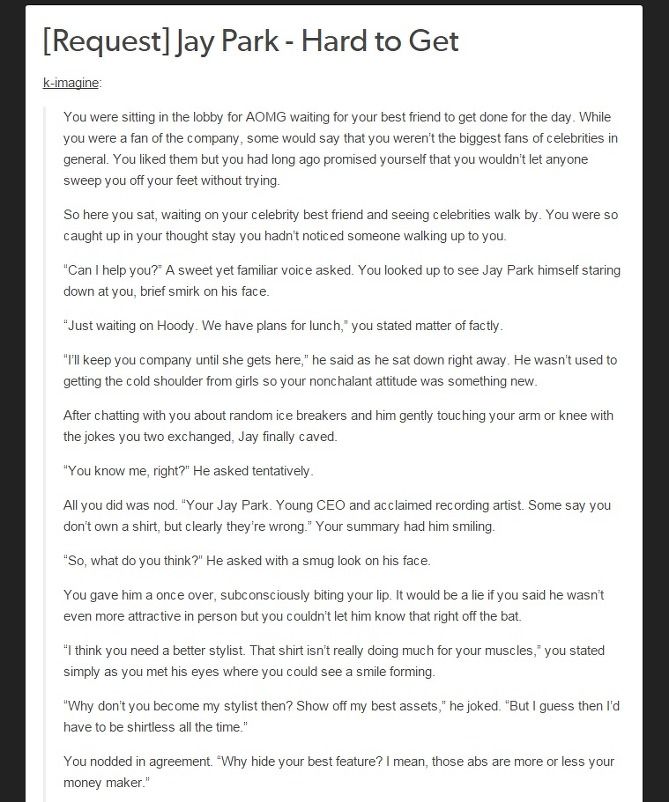 [Request] Jay Park - Hard to Get

k-imagine:

You were sitting in the lobby for AOMG waiting for your best friend to get done for the day. While you were a fan of the company, some would say that you weren't the biggest fans of celebrities in general. You liked them but you had long ago promised yourself that you wouldn't let anyone sweep you off your feet without trying.

So here you sat, waiting on your celebrity best friend and seeing celebrities walk by. You were so caught up in your thought stay you hadn't noticed someone walking up to you.

"Can I help you?" A sweet yet familiar voice asked. You looked up to see Jay Park himself staring down at you, brief smirk on his face.

"Just waiting on Hoody. We have plans for lunch," you stated matter of factly.

"I'll keep you company until she gets here," he said as he sat down right away. He wasn't used to getting the cold shoulder from girls so your nonchalant attitude was something new.

After chatting with you about random ice breakers and him gently touching your arm or knee with the jokes you two exchanged, Jay finally caved.

"You know me, right?" He asked tentatively.

All you did was nod. "Your Jay Park. Young CEO and acclaimed recording artist. Some say you don't own a shirt, but clearly they're wrong." Your summary had him smiling.

"So, what do you think?" He asked with a smug look on his face.

You gave him a once over, subconsciously biting your lip. It would be a lie if you said he wasn't even more attractive in person but you couldn't let him know that right off the bat.

"I think you need a better stylist. That shirt isn't really doing much for your muscles," you stated simply as you met his eyes where you could see a smile forming.

"Why don't you become my stylist then? Show off my best assets," he joked. "But I guess then I'd have to be shirtless all the time."

You nodded in agreement. "Why hide your best feature? I mean, those abs are more or less your money maker."